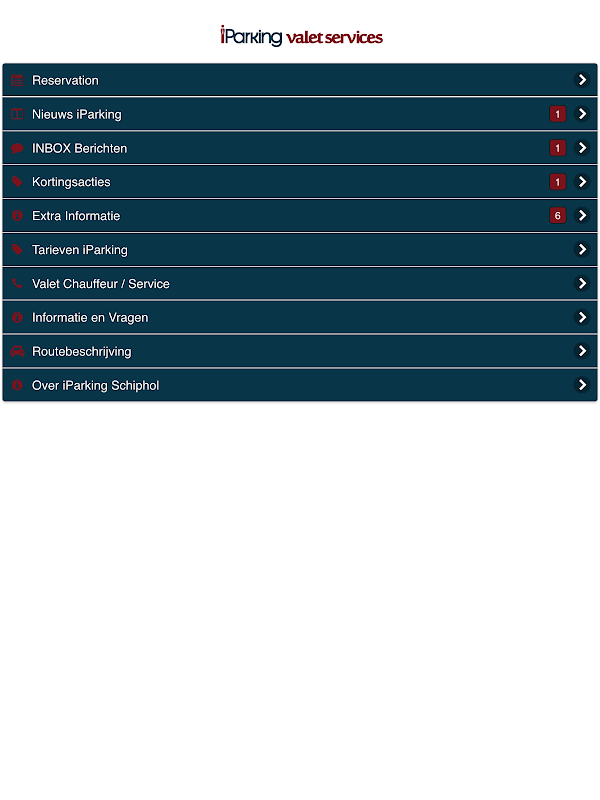 iParking valet services

Reservation

Nieuws iParking 1

INBOX Berichten 1

Kortingsacties 1

Extra Informatie 6

Tarieven iParking

Valet Chauffeur / Service

Informatie en Vragen

Routebeschrijving

Over iParking Schiphol